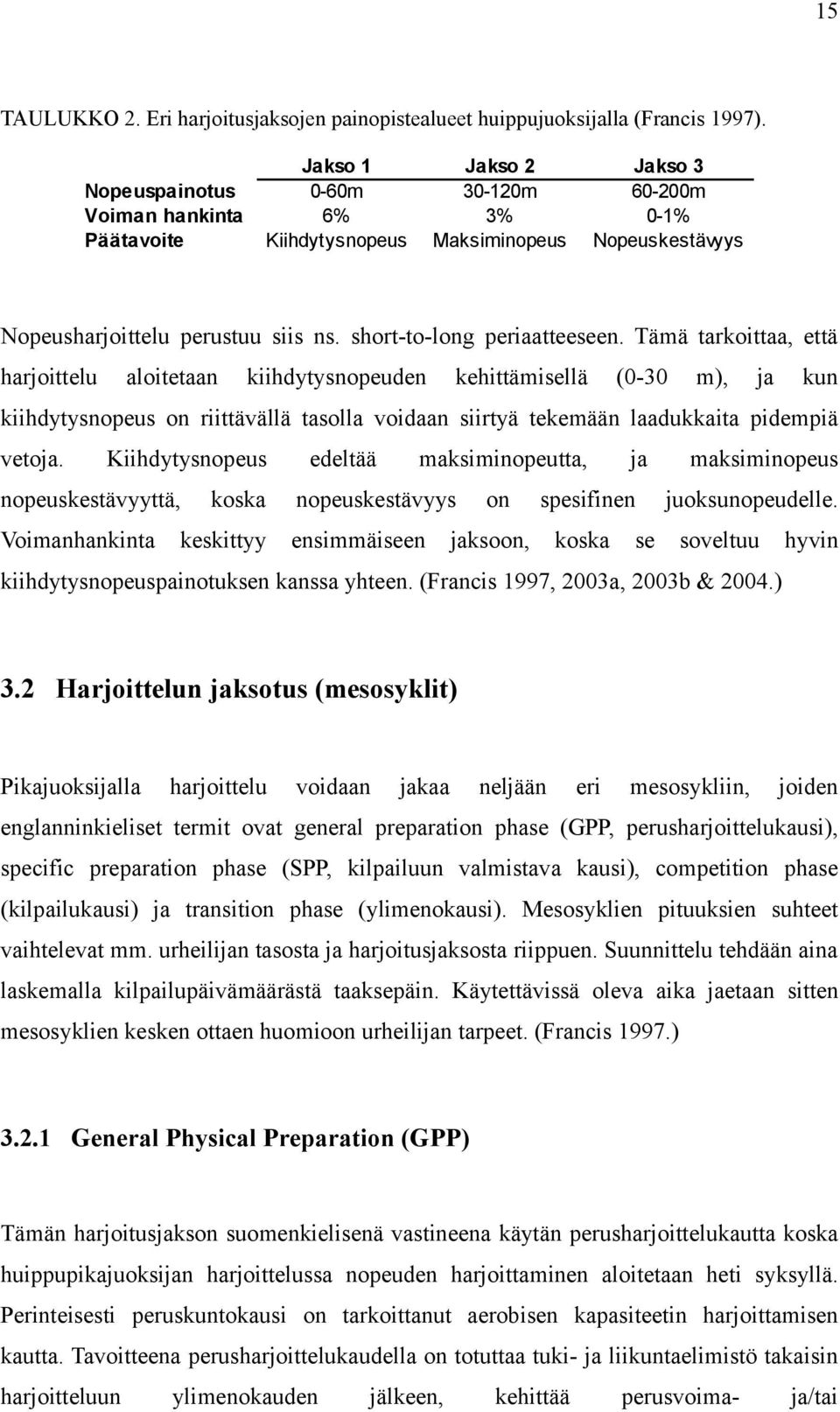 15

TAULUKKO 2. Eri harjoitusjaksojen painopistealueet huippujuoksijalla (Francis 1997).

| | Jakso 1 | Jakso 2 | Jakso 3 |
|---|---|---|---|
| Nopeuspainotus | 0-60m | 30-120m | 60-200m |
| Voiman hankinta | 6% | 3% | 0-1% |
| Päätavoite | Kiihdytysnopeus | Maksiminopeus | Nopeuskestävyys |

Nopeusharjoittelu perustuu siis ns. short-to-long periaatteeseen. Tämä tarkoittaa, että harjoittelu aloitetaan kiihdytysnopeuden kehittämisellä (0-30 m), ja kun kiihdytysnopeus on riittävällä tasolla voidaan siirtyä tekemään laadukkaita pidempiä vetoja. Kiihdytysnopeus edeltää maksiminopeutta, ja maksiminopeus nopeuskestävyyttä, koska nopeuskestävyys on spesifinen juoksunopeudelle. Voimanhankinta keskittyy ensimmäiseen jaksoon, koska se soveltuu hyvin kiihdytysnopeuspainotuksen kanssa yhteen. (Francis 1997, 2003a, 2003b & 2004.)

3.2 Harjoittelun jaksotus (mesosyklit)

Pikajuoksijalla harjoittelu voidaan jakaa neljään eri mesosykliin, joiden englanninkieliset termit ovat general preparation phase (GPP, perusharjoittelukausi), specific preparation phase (SPP, kilpailuun valmistava kausi), competition phase (kilpailukausi) ja transition phase (ylimenokausi). Mesosyklien pituuksien suhteet vaihtelevat mm. urheilijan tasosta ja harjoitusjaksosta riippuen. Suunnittelu tehdään aina laskemalla kilpailupäivämäärästä taaksepäin. Käytettävissä oleva aika jaetaan sitten mesosyklien kesken ottaen huomioon urheilijan tarpeet. (Francis 1997.)

3.2.1 General Physical Preparation (GPP)

Tämän harjoitusjakson suomenkielisenä vastineena käytän perusharjoittelukautta koska huippupikajuoksijan harjoittelussa nopeuden harjoittaminen aloitetaan heti syksyllä. Perinteisesti peruskuntokausi on tarkoittanut aerobisen kapasiteetin harjoittamisen kautta. Tavoitteena perusharjoittelukaudella on totuttaa tuki- ja liikuntaelimistö takaisin harjoitteluun ylimenokauden jälkeen, kehittää perusvoima- ja/tai